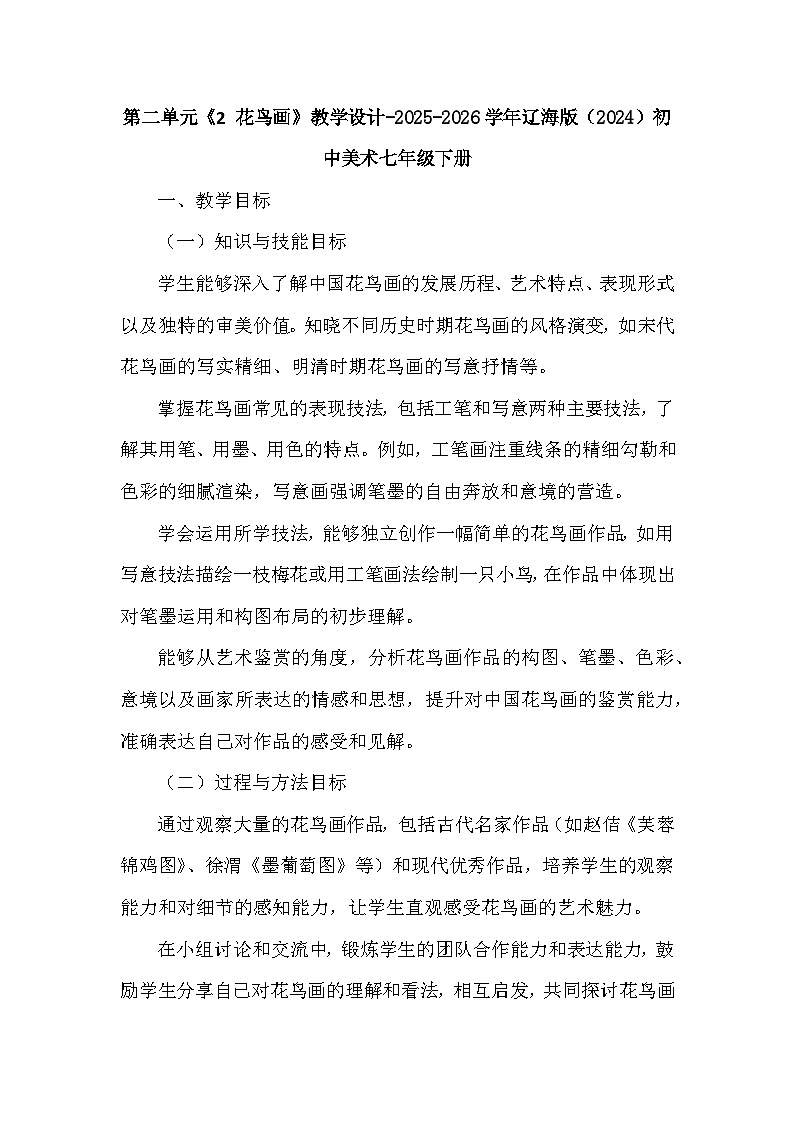 第二单元《2 花鸟画》教学设计-2025-2026学年辽海版（2024）初中美术七年级下册

一、教学目标

（一）知识与技能目标

学生能够深入了解中国花鸟画的发展历程、艺术特点、表现形式以及独特的审美价值。知晓不同历史时期花鸟画的风格演变，如宋代花鸟画的写实精细、明清时期花鸟画的写意抒情等。

掌握花鸟画常见的表现技法，包括工笔和写意两种主要技法，了解其用笔、用墨、用色的特点。例如，工笔画注重线条的精细勾勒和色彩的细腻渲染，写意画强调笔墨的自由奔放和意境的营造。

学会运用所学技法，能够独立创作一幅简单的花鸟画作品，如用写意技法描绘一枝梅花或用工笔画法绘制一只小鸟，在作品中体现出对笔墨运用和构图布局的初步理解。

能够从艺术鉴赏的角度，分析花鸟画作品的构图、笔墨、色彩、意境以及画家所表达的情感和思想，提升对中国花鸟画的鉴赏能力，准确表达自己对作品的感受和见解。

（二）过程与方法目标

通过观察大量的花鸟画作品，包括古代名家作品（如赵佶《芙蓉锦鸡图》、徐渭《墨葡萄图》等）和现代优秀作品，培养学生的观察能力和对细节的感知能力，让学生直观感受花鸟画的艺术魅力。

在小组讨论和交流中，锻炼学生的团队合作能力和表达能力，鼓励学生分享自己对花鸟画的理解和看法，相互启发，共同探讨花鸟画